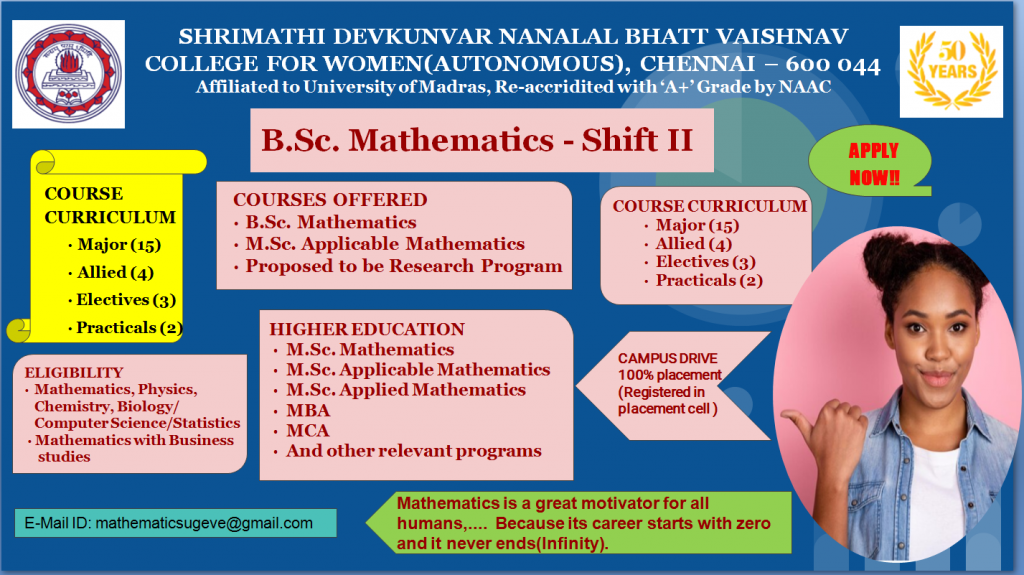 SHRIMATHI DEVKUNVAR NANALAL BHATT VAISHNAV COLLEGE FOR WOMEN(AUTONOMOUS), CHENNAI – 600 044
Affiliated to University of Madras, Re-accridited with 'A+' Grade by NAAC

50 YEARS

B.Sc. Mathematics - Shift II

APPLY NOW!!

COURSE CURRICULUM
• Major (15)
• Allied (4)
• Electives (3)
• Practicals (2)

COURSES OFFERED
• B.Sc. Mathematics
• M.Sc. Applicable Mathematics
• Proposed to be Research Program

COURSE CURRICULUM
• Major (15)
• Allied (4)
• Electives (3)
• Practicals (2)

ELIGIBILITY
• Mathematics, Physics, Chemistry, Biology/ Computer Science/Statistics
• Mathematics with Business studies

HIGHER EDUCATION
• M.Sc. Mathematics
• M.Sc. Applicable Mathematics
• M.Sc. Applied Mathematics
• MBA
• MCA
• And other relevant programs

CAMPUS DRIVE 100% placement (Registered in placement cell )

E-Mail ID: mathematicsugeve@gmail.com

Mathematics is a great motivator for all humans,.... Because its career starts with zero and it never ends(Infinity).